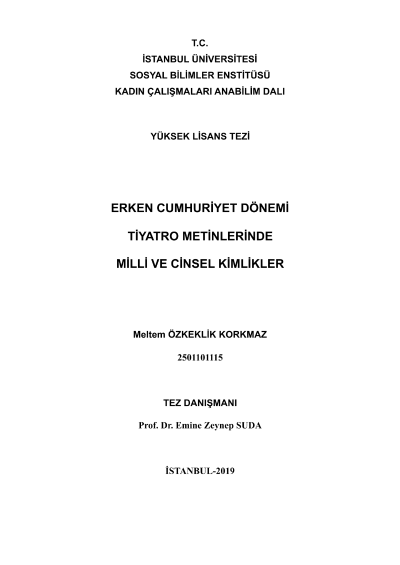 T.C.
İSTANBUL ÜNİVERSİTESİ
SOSYAL BİLİMLER ENSTİTÜSÜ
KADIN ÇALIŞMALARI ANABİLİM DALI

YÜKSEK LİSANS TEZİ

ERKEN CUMHURİYET DÖNEMİ

TİYATRO METİNLERİNDE

MİLLİ VE CİNSEL KİMLİKLER

Meltem ÖZKEKLİK KORKMAZ

2501101115

TEZ DANIŞMANI

Prof. Dr. Emine Zeynep SUDA

İSTANBUL-2019